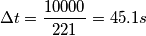 $\Delta t = \frac{10000}{221} = 45.1s$